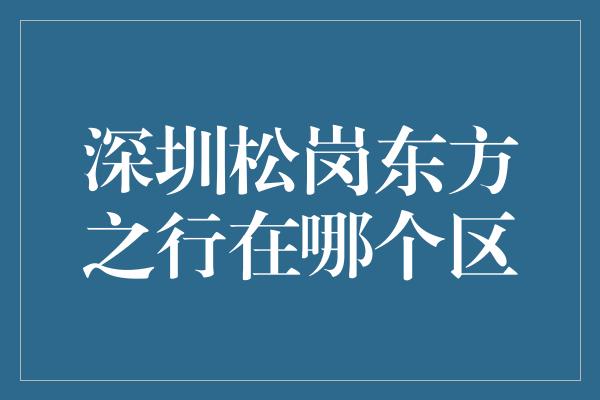 深圳松岗东方之行在哪个区